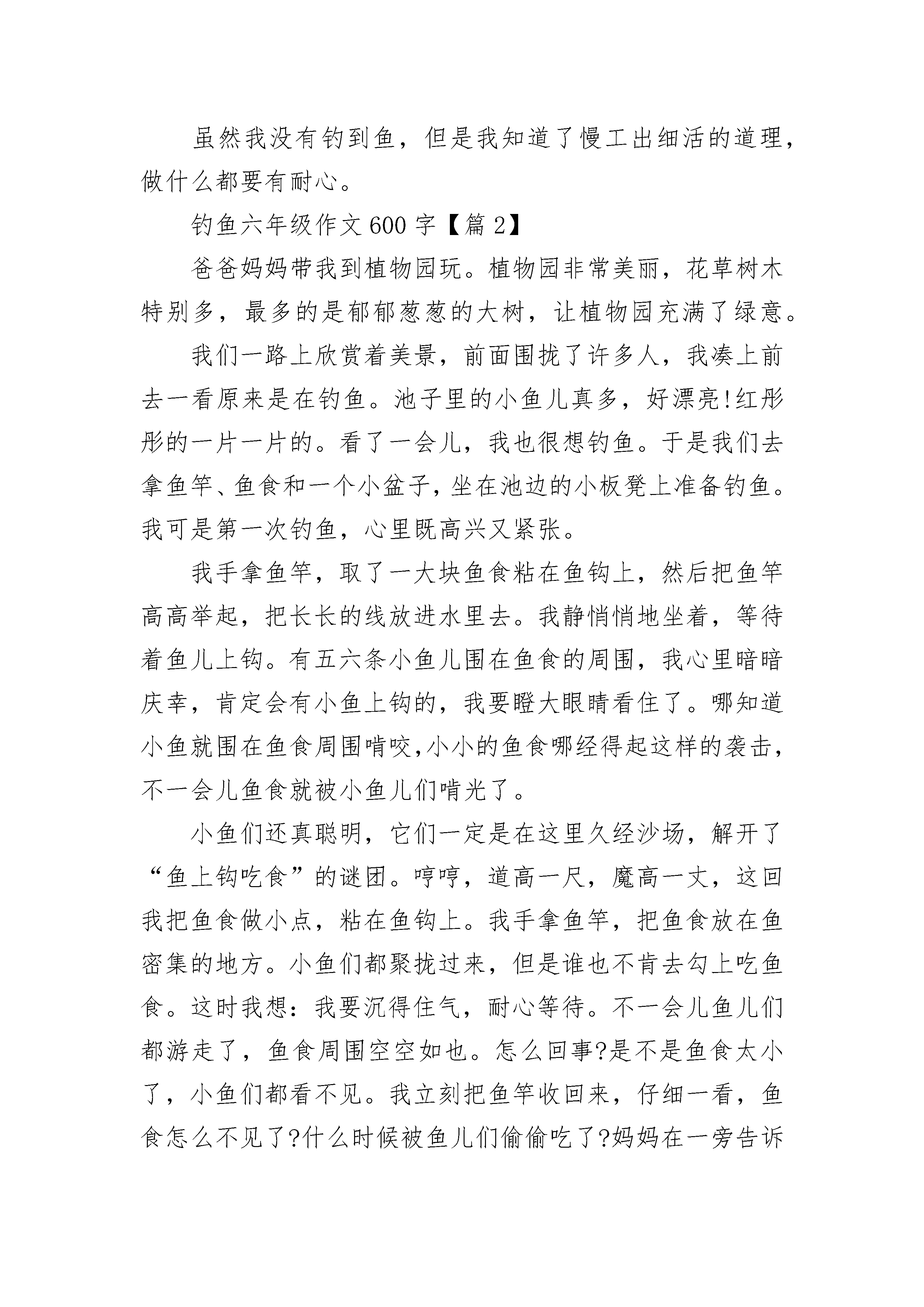 虽然我没有钓到鱼，但是我知道了慢工出细活的道理，做什么都要有耐心。

钓鱼六年级作文 600 字【篇 2】

爸爸妈妈带我到植物园玩。植物园非常美丽，花草树木特别多，最多的是郁郁葱葱的大树，让植物园充满了绿意。

我们一路上欣赏着美景，前面围拢了许多人，我凑上前去一看原来是在钓鱼。池子里的小鱼儿真多，好漂亮!红彤彤的一片一片的。看了一会儿，我也很想钓鱼。于是我们去拿鱼竿、鱼食和一个小盆子，坐在池边的小板凳上准备钓鱼。我可是第一次钓鱼，心里既高兴又紧张。

我手拿鱼竿，取了一大块鱼食粘在鱼钩上，然后把鱼竿高高举起，把长长的线放进水里去。我静悄悄地坐着，等待着鱼儿上钩。有五六条小鱼儿围在鱼食的周围，我心里暗暗庆幸，肯定会有小鱼上钩的，我要瞪大眼睛看住了。哪知道小鱼就围在鱼食周围啃咬，小小的鱼食哪经得起这样的袭击，不一会儿鱼食就被小鱼儿们啃光了。

小鱼们还真聪明，它们一定是在这里久经沙场，解开了“鱼上钩吃食”的谜团。哼哼，道高一尺，魔高一丈，这回我把鱼食做小点，粘在鱼钩上。我手拿鱼竿，把鱼食放在鱼密集的地方。小鱼们都聚拢过来，但是谁也不肯去勾上吃鱼食。这时我想：我要沉得住气，耐心等待。不一会儿鱼儿们都游走了，鱼食周围空空如也。怎么回事?是不是鱼食太小了，小鱼们都看不见。我立刻把鱼竿收回来，仔细一看，鱼食怎么不见了?什么时候被鱼儿们偷偷吃了?妈妈在一旁告诉